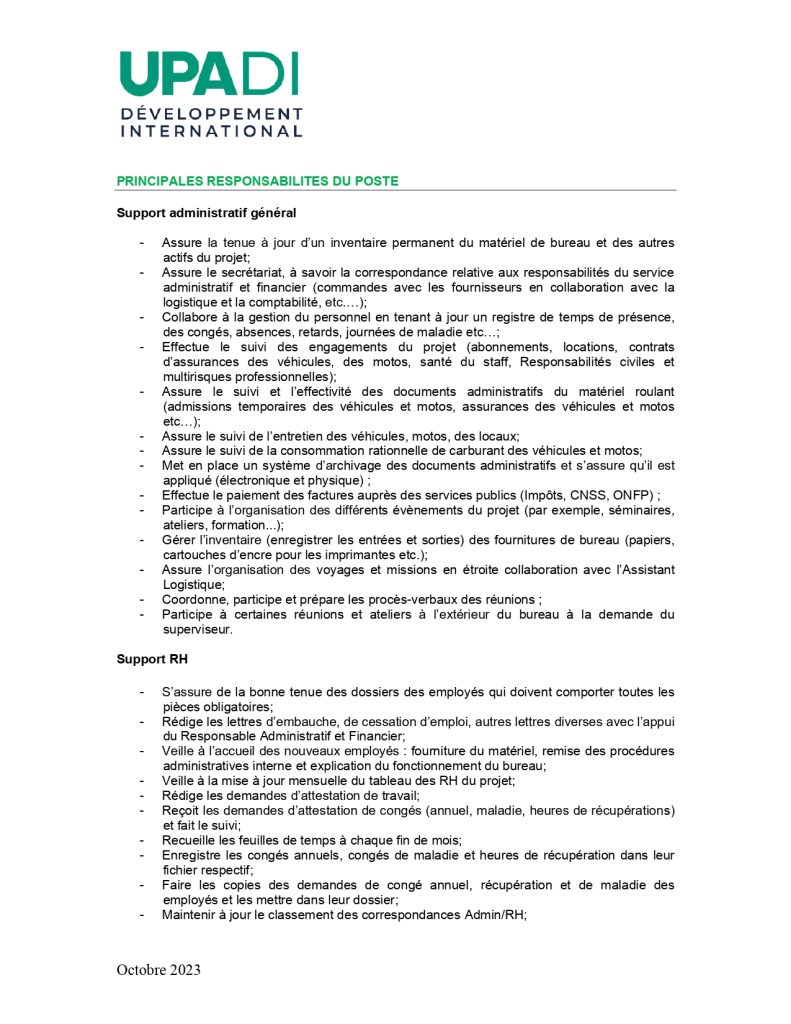 UPADI
DÉVELOPPEMENT
INTERNATIONAL

PRINCIPALES RESPONSABILITES DU POSTE

Support administratif général

- Assure la tenue à jour d'un inventaire permanent du matériel de bureau et des autres actifs du projet;
- Assure le secrétariat, à savoir la correspondance relative aux responsabilités du service administratif et financier (commandes avec les fournisseurs en collaboration avec la logistique et la comptabilité, etc.…);
- Collabore à la gestion du personnel en tenant à jour un registre de temps de présence, des congés, absences, retards, journées de maladie etc…;
- Effectue le suivi des engagements du projet (abonnements, locations, contrats d'assurances des véhicules, des motos, santé du staff, Responsabilités civiles et multirisques professionnelles);
- Assure le suivi et l'effectivité des documents administratifs du matériel roulant (admissions temporaires des véhicules et motos, assurances des véhicules et motos etc…);
- Assure le suivi de l'entretien des véhicules, motos, des locaux;
- Assure le suivi de la consommation rationnelle de carburant des véhicules et motos;
- Met en place un système d'archivage des documents administratifs et s'assure qu'il est appliqué (électronique et physique) ;
- Effectue le paiement des factures auprès des services publics (Impôts, CNSS, ONFP) ;
- Participe à l'organisation des différents évènements du projet (par exemple, séminaires, ateliers, formation...);
- Gérer l'inventaire (enregistrer les entrées et sorties) des fournitures de bureau (papiers, cartouches d'encre pour les imprimantes etc.);
- Assure l'organisation des voyages et missions en étroite collaboration avec l'Assistant Logistique;
- Coordonne, participe et prépare les procès-verbaux des réunions ;
- Participe à certaines réunions et ateliers à l'extérieur du bureau à la demande du superviseur.

Support RH

- S'assure de la bonne tenue des dossiers des employés qui doivent comporter toutes les pièces obligatoires;
- Rédige les lettres d'embauche, de cessation d'emploi, autres lettres diverses avec l'appui du Responsable Administratif et Financier;
- Veille à l'accueil des nouveaux employés : fourniture du matériel, remise des procédures administratives interne et explication du fonctionnement du bureau;
- Veille à la mise à jour mensuelle du tableau des RH du projet;
- Rédige les demandes d'attestation de travail;
- Reçoit les demandes d'attestation de congés (annuel, maladie, heures de récupérations) et fait le suivi;
- Recueille les feuilles de temps à chaque fin de mois;
- Enregistre les congés annuels, congés de maladie et heures de récupération dans leur fichier respectif;
- Faire les copies des demandes de congé annuel, récupération et de maladie des employés et les mettre dans leur dossier;
- Maintenir à jour le classement des correspondances Admin/RH;

Octobre 2023